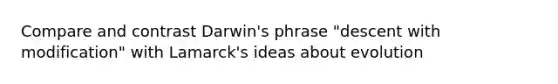 Compare and contrast Darwin's phrase "descent with modification" with Lamarck's ideas about evolution